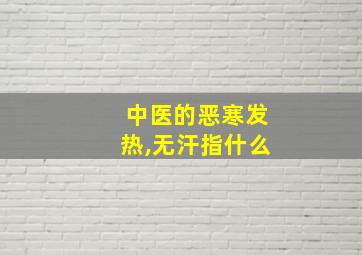 中医的恶寒发热,无汗指什么